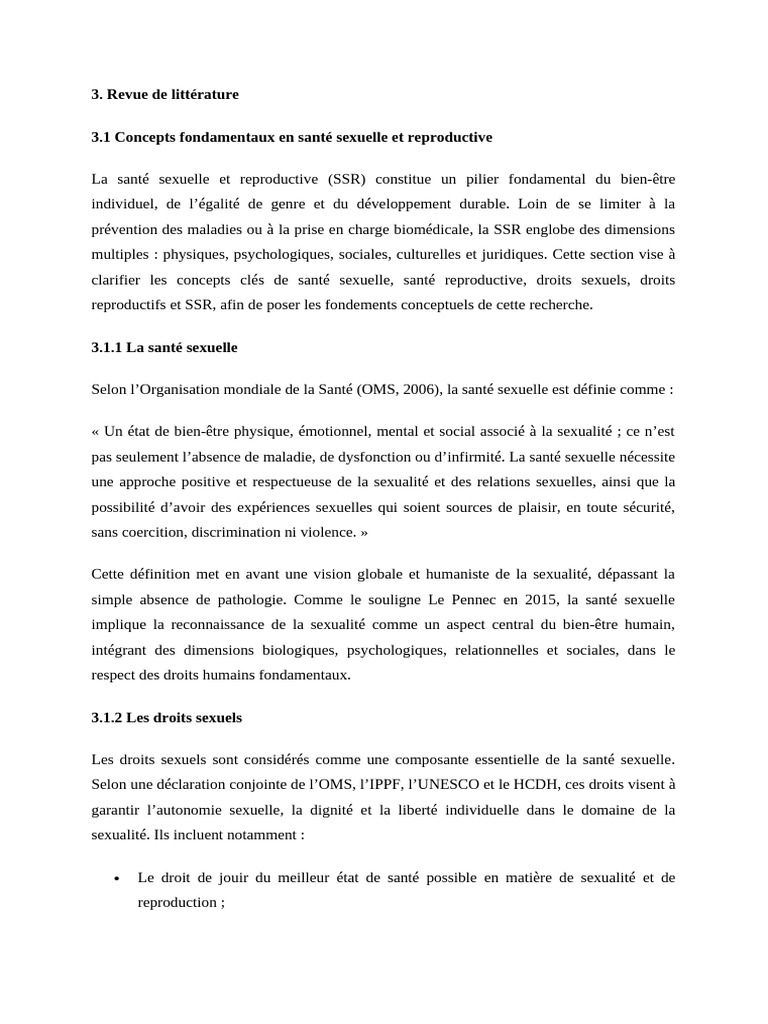 3. Revue de littérature

3.1 Concepts fondamentaux en santé sexuelle et reproductive

La santé sexuelle et reproductive (SSR) constitue un pilier fondamental du bien-être individuel, de l'égalité de genre et du développement durable. Loin de se limiter à la prévention des maladies ou à la prise en charge biomédicale, la SSR englobe des dimensions multiples : physiques, psychologiques, sociales, culturelles et juridiques. Cette section vise à clarifier les concepts clés de santé sexuelle, santé reproductive, droits sexuels, droits reproductifs et SSR, afin de poser les fondements conceptuels de cette recherche.

3.1.1 La santé sexuelle

Selon l'Organisation mondiale de la Santé (OMS, 2006), la santé sexuelle est définie comme :

« Un état de bien-être physique, émotionnel, mental et social associé à la sexualité ; ce n'est pas seulement l'absence de maladie, de dysfonction ou d'infirmité. La santé sexuelle nécessite une approche positive et respectueuse de la sexualité et des relations sexuelles, ainsi que la possibilité d'avoir des expériences sexuelles qui soient sources de plaisir, en toute sécurité, sans coercition, discrimination ni violence. »

Cette définition met en avant une vision globale et humaniste de la sexualité, dépassant la simple absence de pathologie. Comme le souligne Le Pennec en 2015, la santé sexuelle implique la reconnaissance de la sexualité comme un aspect central du bien-être humain, intégrant des dimensions biologiques, psychologiques, relationnelles et sociales, dans le respect des droits humains fondamentaux.

3.1.2 Les droits sexuels

Les droits sexuels sont considérés comme une composante essentielle de la santé sexuelle. Selon une déclaration conjointe de l'OMS, l'IPPF, l'UNESCO et le HCDH, ces droits visent à garantir l'autonomie sexuelle, la dignité et la liberté individuelle dans le domaine de la sexualité. Ils incluent notamment :

• Le droit de jouir du meilleur état de santé possible en matière de sexualité et de reproduction ;